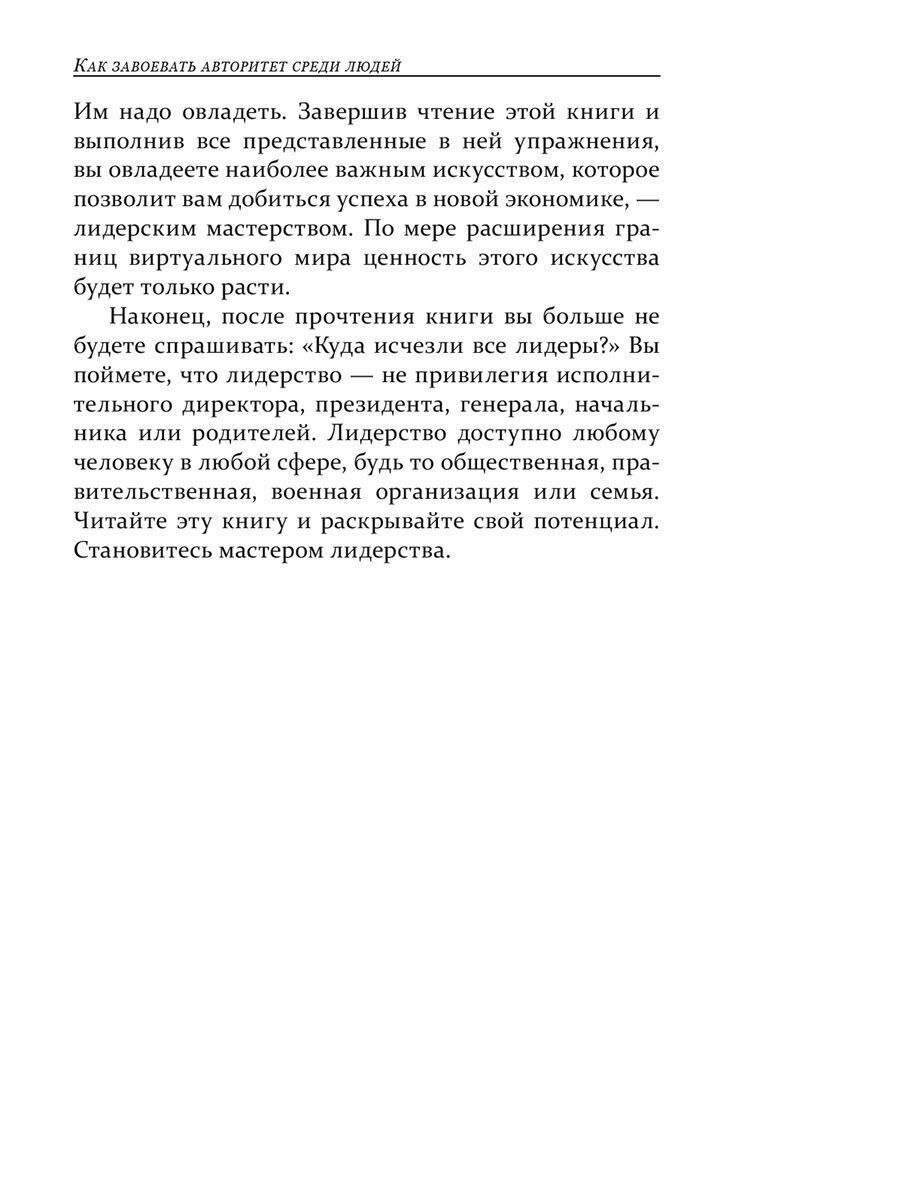 Как завоевать авторитет среди людей

Им надо овладеть. Завершив чтение этой книги и выполнив все представленные в ней упражнения, вы овладеете наиболее важным искусством, которое позволит вам добиться успеха в новой экономике, — лидерским мастерством. По мере расширения границ виртуального мира ценность этого искусства будет только расти.

Наконец, после прочтения книги вы больше не будете спрашивать: «Куда исчезли все лидеры?» Вы поймете, что лидерство — не привилегия исполнительного директора, президента, генерала, начальника или родителей. Лидерство доступно любому человеку в любой сфере, будь то общественная, правительственная, военная организация или семья. Читайте эту книгу и раскрывайте свой потенциал. Становитесь мастером лидерства.